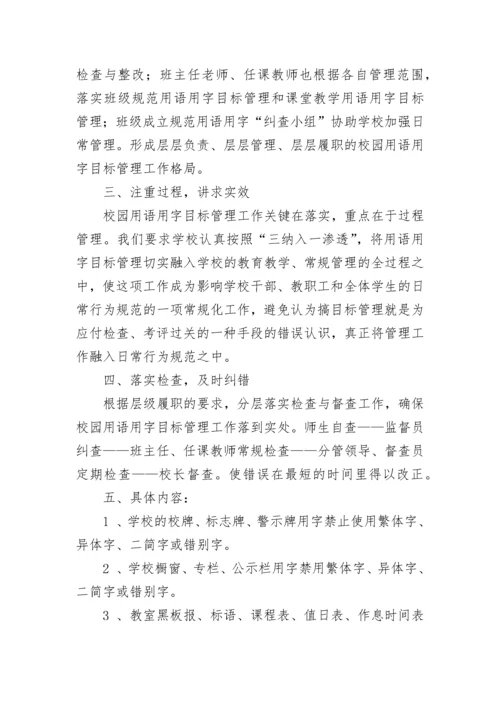 检查与整改；班主任老师、任课教师也根据各自管理范围，落实班级规范用语用字目标管理和课堂教学用语用字目标管理；班级成立规范用语用字“纠查小组”协助学校加强日常管理。形成层层负责、层层管理、层层履职的校园用语用字目标管理工作格局。

三、注重过程，讲求实效

校园用语用字目标管理工作关键在落实，重点在于过程管理。我们要求学校认真按照“三纳入一渗透”，将用语用字目标管理切实融入学校的教育教学、常规管理的全过程之中，使这项工作成为影响学校干部、教职工和全体学生的日常行为规范的一项常规化工作，避免认为搞目标管理就是为应付检查、考评过关的一种手段的错误认识，真正将管理工作融入日常行为规范之中。

四、落实检查，及时纠错

根据层级履职的要求，分层落实检查与督查工作，确保校园用语用字目标管理工作落到实处。师生自查——监督员纠查——班主任、任课教师常规检查——分管领导、督查员定期检查——校长督查。使错误在最短的时间里得以改正。

五、具体内容：

1 、学校的校牌、标志牌、警示牌用字禁止使用繁体字、异体字、二简字或错别字。

2 、学校橱窗、专栏、公示栏用字禁用繁体字、异体字、二简字或错别字。

3 、教室黑板报、标语、课程表、值日表、作息时间表